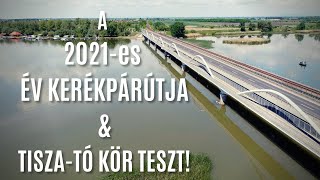 A
2021-es
ÉV KERÉKPÁRÚTJA
&
TISZA-TÓ KÖR TESZT!